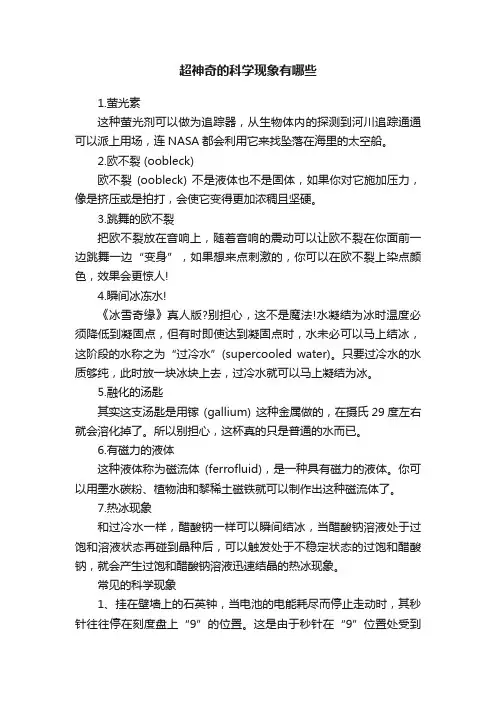 超神奇的科学现象有哪些

1.萤光素

这种萤光剂可以做为追踪器，从生物体内的探测到河川追踪通通可以派上用场，连 NASA 都会利用它来找坠落在海里的太空船。

2.欧不裂 (oobleck)

欧不裂 (oobleck) 不是液体也不是固体，如果你对它施加压力，像是挤压或是拍打，会使它变得更加浓稠且坚硬。

3.跳舞的欧不裂

把欧不裂放在音响上，随着音响的震动可以让欧不裂在你面前一边跳舞一边“变身”，如果想来点刺激的，你可以在欧不裂上染点颜色，效果会更惊人!

4.瞬间冰冻水!

《冰雪奇缘》真人版?别担心，这不是魔法!水凝结为冰时温度必须降低到凝固点，但有时即使达到凝固点时，水未必可以马上结冰，这阶段的水称之为“过冷水”(supercooled water)。只要过冷水的水质够纯，此时放一块冰块上去，过冷水就可以马上凝结为冰。

5.融化的汤匙

其实这支汤匙是用镓 (gallium) 这种金属做的，在摄氏 29 度左右就会溶化掉了。所以别担心，这杯真的只是普通的水而已。

6.有磁力的液体

这种液体称为磁流体 (ferrofluid)，是一种具有磁力的液体。你可以用墨水碳粉、植物油和黎稀土磁铁就可以制作出这种磁流体了。

7.热冰现象

和过冷水一样，醋酸钠一样可以瞬间结冰，当醋酸钠溶液处于过饱和溶液状态再碰到晶种后，可以触发处于不稳定状态的过饱和醋酸钠，就会产生过饱和醋酸钠溶液迅速结晶的热冰现象。

常见的科学现象

1、挂在壁墙上的石英钟，当电池的电能耗尽而停止走动时，其秒针往往停在刻度盘上“9”的位置。这是由于秒针在“9”位置处受到